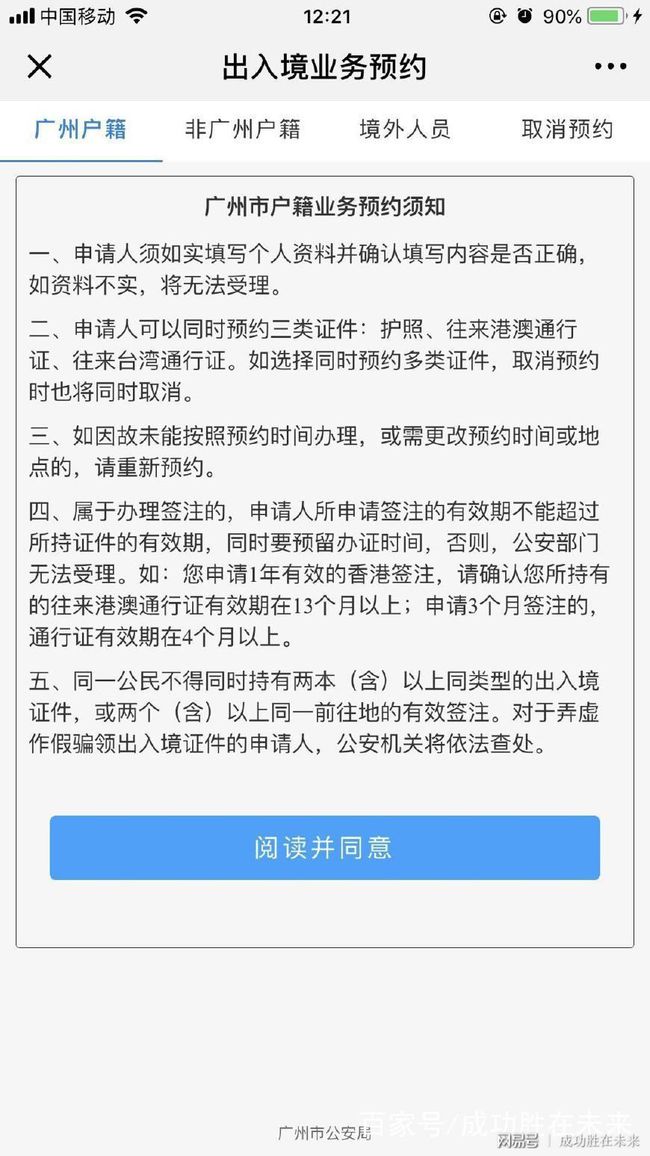 中国移动 12:21 90%

出入境业务预约

广州户籍 非广州户籍 境外人员 取消预约

广州市户籍业务预约须知

一、申请人须如实填写个人资料并确认填写内容是否正确，如资料不实，将无法受理。

二、申请人可以同时预约三类证件：护照、往来港澳通行证、往来台湾通行证。如选择同时预约多类证件，取消预约时也将同时取消。

三、如因故未能按照预约时间办理，或需更改预约时间或地点的，请重新预约。

四、属于办理签注的，申请人所申请签注的有效期不能超过所持证件的有效期，同时要预留办证时间，否则，公安部门无法受理。如：您申请1年有效的香港签注，请确认您所持有的往来港澳通行证有效期在13个月以上；申请3个月签注的，通行证有效期在4个月以上。

五、同一公民不得同时持有两本（含）以上同类型的出入境证件，或两个（含）以上同一前往地的有效签注。对于弄虚作假骗领出入境证件的申请人，公安机关将依法查处。

阅读并同意

广州市公安局

百家号/成功胜在未来

网易号 | 成功胜在未来